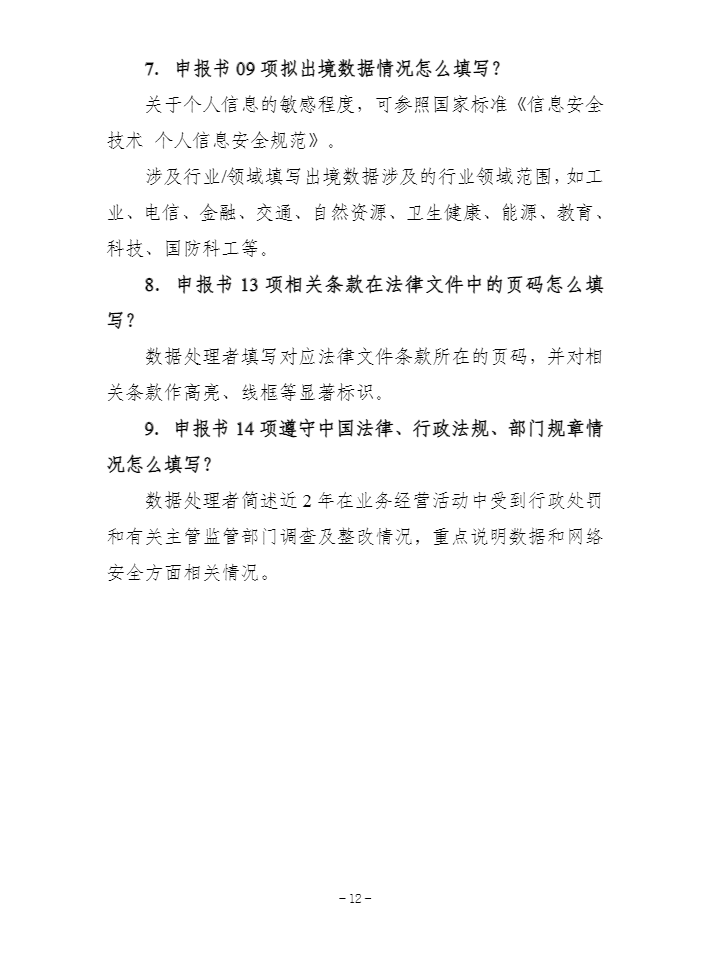 7. 申报书 09 项拟出境数据情况怎么填写？

关于个人信息的敏感程度，可参照国家标准《信息安全技术 个人信息安全规范》。

涉及行业/领域填写出境数据涉及的行业领域范围，如工业、电信、金融、交通、自然资源、卫生健康、能源、教育、科技、国防科工等。

8. 申报书 13 项相关条款在法律文件中的页码怎么填写？

数据处理者填写对应法律文件条款所在的页码，并对相关条款作高亮、线框等显著标识。

9. 申报书 14 项遵守中国法律、行政法规、部门规章情况怎么填写？

数据处理者简述近 2 年在业务经营活动中受到行政处罚和有关主管监管部门调查及整改情况，重点说明数据和网络安全方面相关情况。

– 12 –